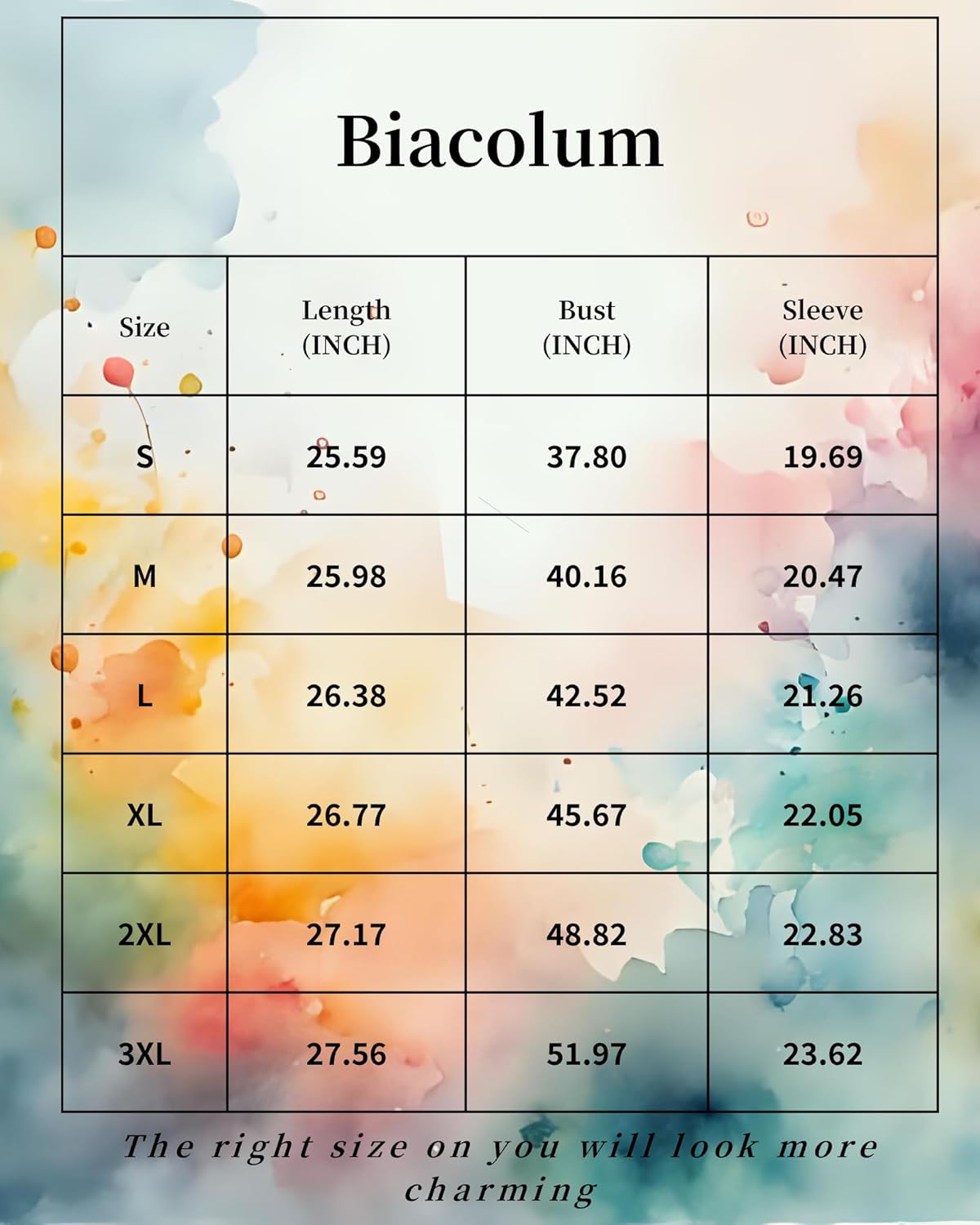 Biacolum

| Size | Length (INCH) | Bust (INCH) | Sleeve (INCH) |
|---|---|---|---|
| S | 25.59 | 37.80 | 19.69 |
| M | 25.98 | 40.16 | 20.47 |
| L | 26.38 | 42.52 | 21.26 |
| XL | 26.77 | 45.67 | 22.05 |
| 2XL | 27.17 | 48.82 | 22.83 |
| 3XL | 27.56 | 51.97 | 23.62 |

The right size on you will look more charming